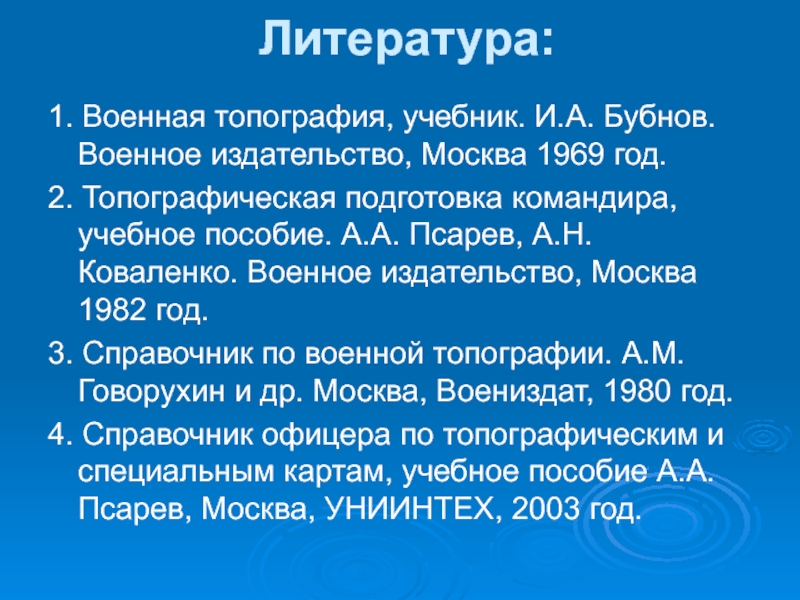 Литература:

1. Военная топография, учебник. И.А. Бубнов. Военное издательство, Москва 1969 год.

2. Топографическая подготовка командира, учебное пособие. А.А. Псарев, А.Н. Коваленко. Военное издательство, Москва 1982 год.

3. Справочник по военной топографии. А.М. Говорухин и др. Москва, Воениздат, 1980 год.

4. Справочник офицера по топографическим и специальным картам, учебное пособие А.А. Псарев, Москва, УНИИНТЕХ, 2003 год.